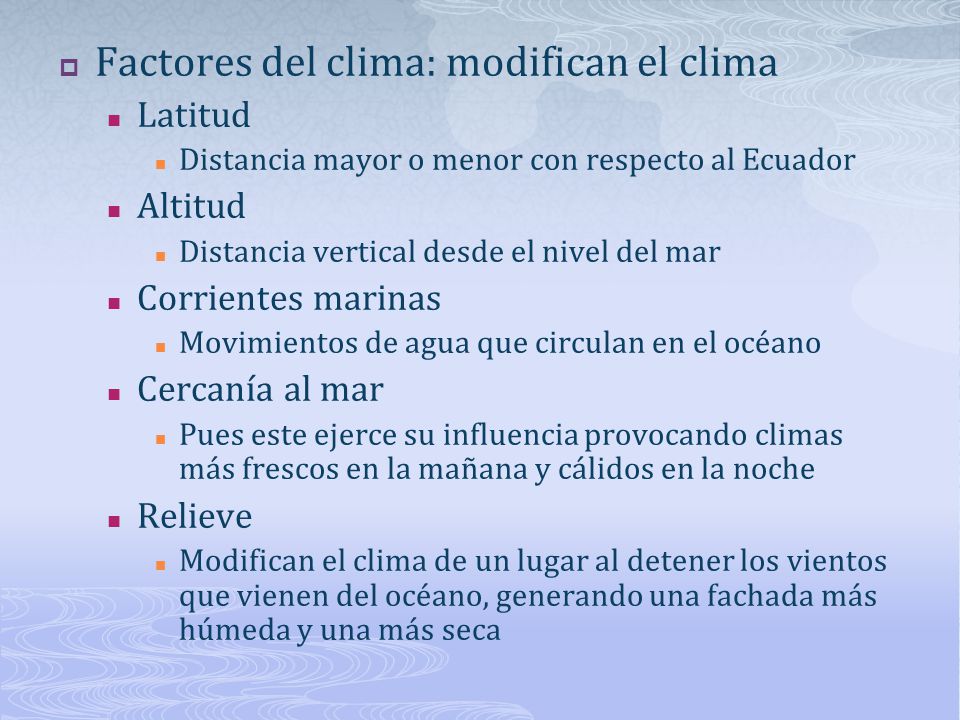 Factores del clima: modifican el clima

Latitud

Distancia mayor o menor con respecto al Ecuador

Altitud

Distancia vertical desde el nivel del mar

Corrientes marinas

Movimientos de agua que circulan en el océano

Cercanía al mar

Pues este ejerce su influencia provocando climas más frescos en la mañana y cálidos en la noche

Relieve

Modifican el clima de un lugar al detener los vientos que vienen del océano, generando una fachada más húmeda y una más seca